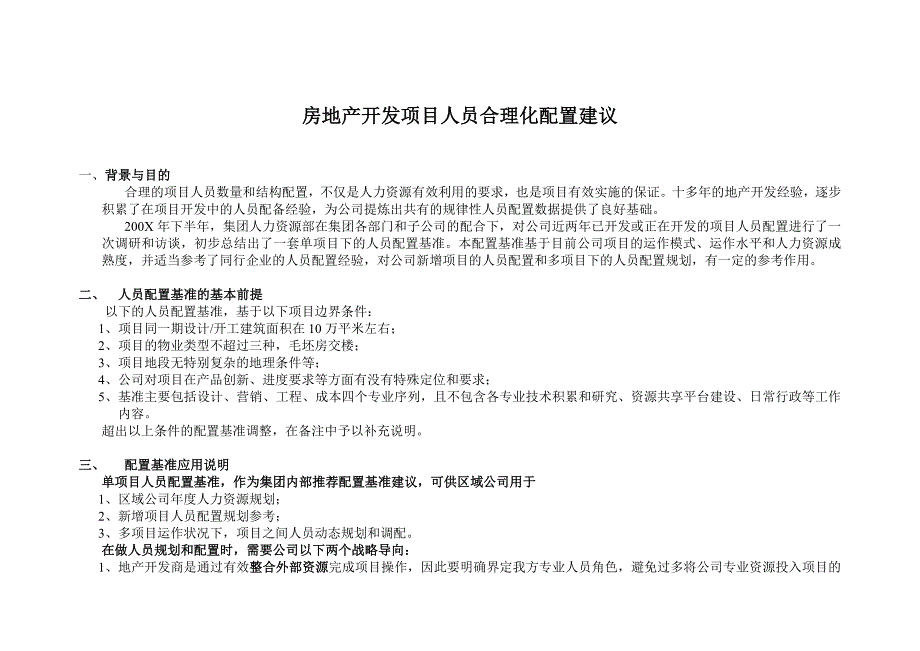 房地产开发项目人员合理化配置建议

一、背景与目的

合理的项目人员数量和结构配置，不仅是人力资源有效利用的要求，也是项目有效实施的保证。十多年的地产开发经验，逐步积累了在项目开发中的人员配备经验，为公司提炼出共有的规律性人员配置数据提供了良好基础。

200X 年下半年，集团人力资源部在集团各部门和子公司的配合下，对公司近两年已开发或正在开发的项目人员配置进行了一次调研和访谈，初步总结出了一套单项目下的人员配置基准。本配置基准基于目前公司项目的运作模式、运作水平和人力资源成熟度，并适当参考了同行企业的人员配置经验，对公司新增项目的人员配置和多项目下的人员配置规划，有一定的参考作用。

二、 人员配置基准的基本前提

以下的人员配置基准，基于以下项目边界条件：
1、项目同一期设计/开工建筑面积在 10 万平米左右；
2、项目的物业类型不超过三种，毛坯房交楼；
3、项目地段无特别复杂的地理条件等；
4、公司对项目在产品创新、进度要求等方面有没有特殊定位和要求；
5、基准主要包括设计、营销、工程、成本四个专业序列，且不包含各专业技术积累和研究、资源共享平台建设、日常行政等工作内容。
超出以上条件的配置基准调整，在备注中予以补充说明。

三、 配置基准应用说明

单项目人员配置基准，作为集团内部推荐配置基准建议，可供区域公司用于
1、区域公司年度人力资源规划；
2、新增项目人员配置规划参考；
3、多项目运作状况下，项目之间人员动态规划和调配。
在做人员规划和配置时，需要公司以下两个战略导向：
1、地产开发商是通过有效整合外部资源完成项目操作，因此要明确界定我方专业人员角色，避免过多将公司专业资源投入项目的